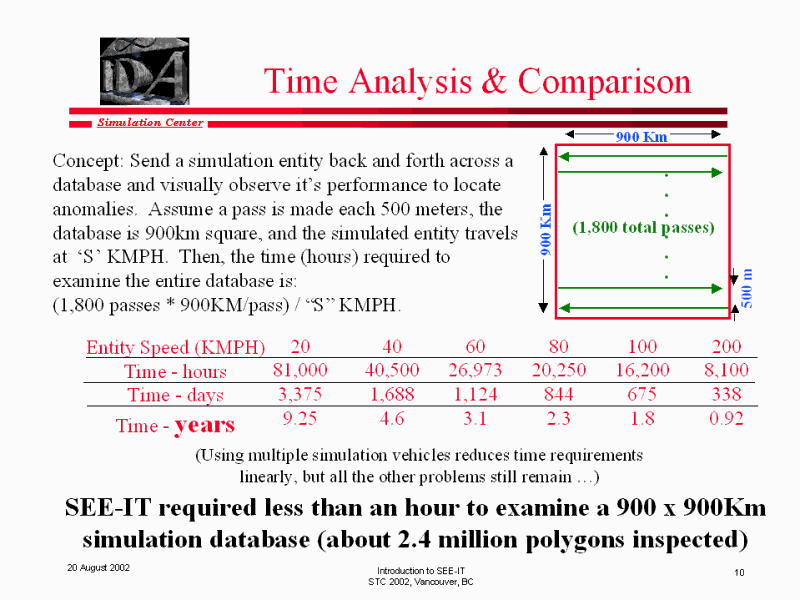 IDA

Time Analysis & Comparison

Simulation Center

Concept: Send a simulation entity back and forth across a database and visually observe it's performance to locate anomalies. Assume a pass is made each 500 meters, the database is 900km square, and the simulated entity travels at 'S' KMPH. Then, the time (hours) required to examine the entire database is:
(1,800 passes * 900KM/pass) / "S" KMPH.

900 Km

900 Km

(1,800 total passes)

500 m

| Entity Speed (KMPH) | 20 | 40 | 60 | 80 | 100 | 200 |
|---|---|---|---|---|---|---|
| Time - hours | 81,000 | 40,500 | 26,973 | 20,250 | 16,200 | 8,100 |
| Time - days | 3,375 | 1,688 | 1,124 | 844 | 675 | 338 |
| Time - years | 9.25 | 4.6 | 3.1 | 2.3 | 1.8 | 0.92 |

(Using multiple simulation vehicles reduces time requirements linearly, but all the other problems still remain …)

SEE-IT required less than an hour to examine a 900 x 900Km simulation database (about 2.4 million polygons inspected)

20 August 2002

Introduction to SEE-IT
STC 2002, Vancouver, BC

10